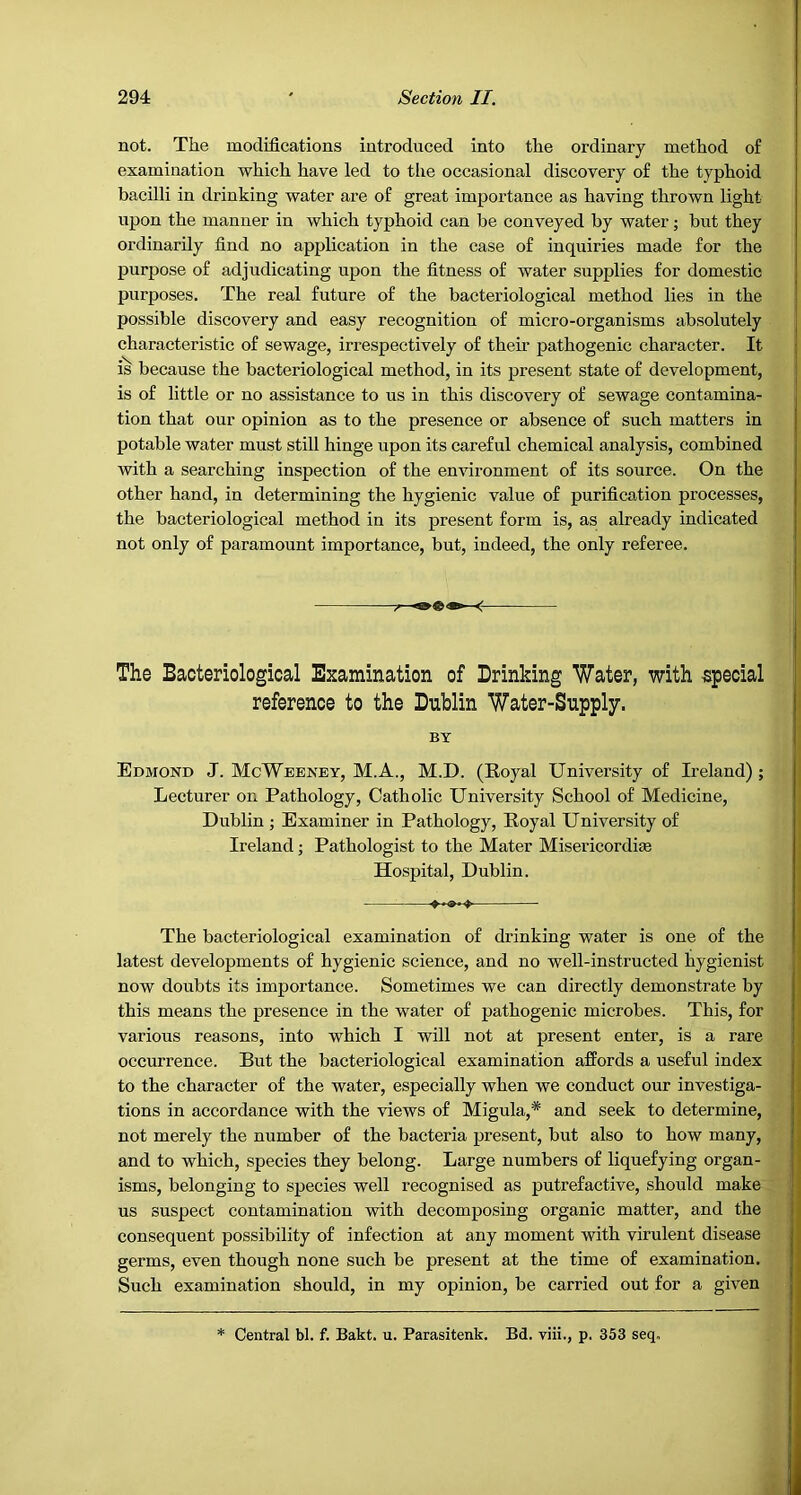 294 Section II.

not. The modifications introduced into the ordinary method of examination which have led to the occasional discovery of the typhoid bacilli in drinking water are of great importance as having thrown light upon the manner in which typhoid can be conveyed by water; but they ordinarily find no application in the case of inquiries made for the purpose of adjudicating upon the fitness of water supplies for domestic purposes. The real future of the bacteriological method lies in the possible discovery and easy recognition of micro-organisms absolutely characteristic of sewage, irrespectively of their pathogenic character. It is because the bacteriological method, in its present state of development, is of little or no assistance to us in this discovery of sewage contamination that our opinion as to the presence or absence of such matters in potable water must still hinge upon its careful chemical analysis, combined with a searching inspection of the environment of its source. On the other hand, in determining the hygienic value of purification processes, the bacteriological method in its present form is, as already indicated not only of paramount importance, but, indeed, the only referee.

The Bacteriological Examination of Drinking Water, with special reference to the Dublin Water-Supply.

BY

Edmond J. McWeeney, M.A., M.D. (Royal University of Ireland); Lecturer on Pathology, Catholic University School of Medicine, Dublin; Examiner in Pathology, Royal University of Ireland; Pathologist to the Mater Misericordiæ Hospital, Dublin.

The bacteriological examination of drinking water is one of the latest developments of hygienic science, and no well-instructed hygienist now doubts its importance. Sometimes we can directly demonstrate by this means the presence in the water of pathogenic microbes. This, for various reasons, into which I will not at present enter, is a rare occurrence. But the bacteriological examination affords a useful index to the character of the water, especially when we conduct our investigations in accordance with the views of Migula,* and seek to determine, not merely the number of the bacteria present, but also to how many, and to which, species they belong. Large numbers of liquefying organisms, belonging to species well recognised as putrefactive, should make us suspect contamination with decomposing organic matter, and the consequent possibility of infection at any moment with virulent disease germs, even though none such be present at the time of examination. Such examination should, in my opinion, be carried out for a given

* Central bl. f. Bakt. u. Parasitenk. Bd. viii., p. 353 seq.